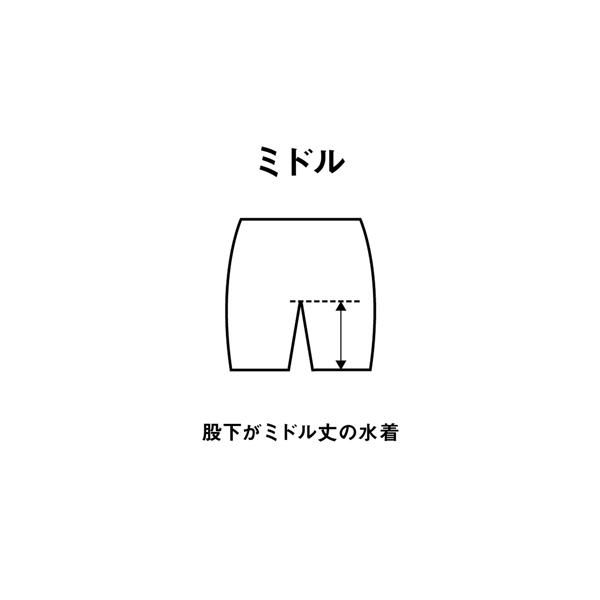 ミドル

股下がミドル丈の水着